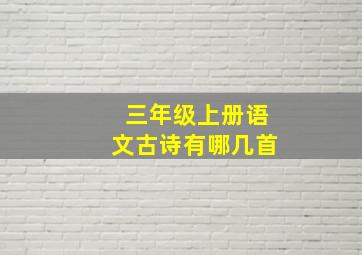 三年级上册语文古诗有哪几首